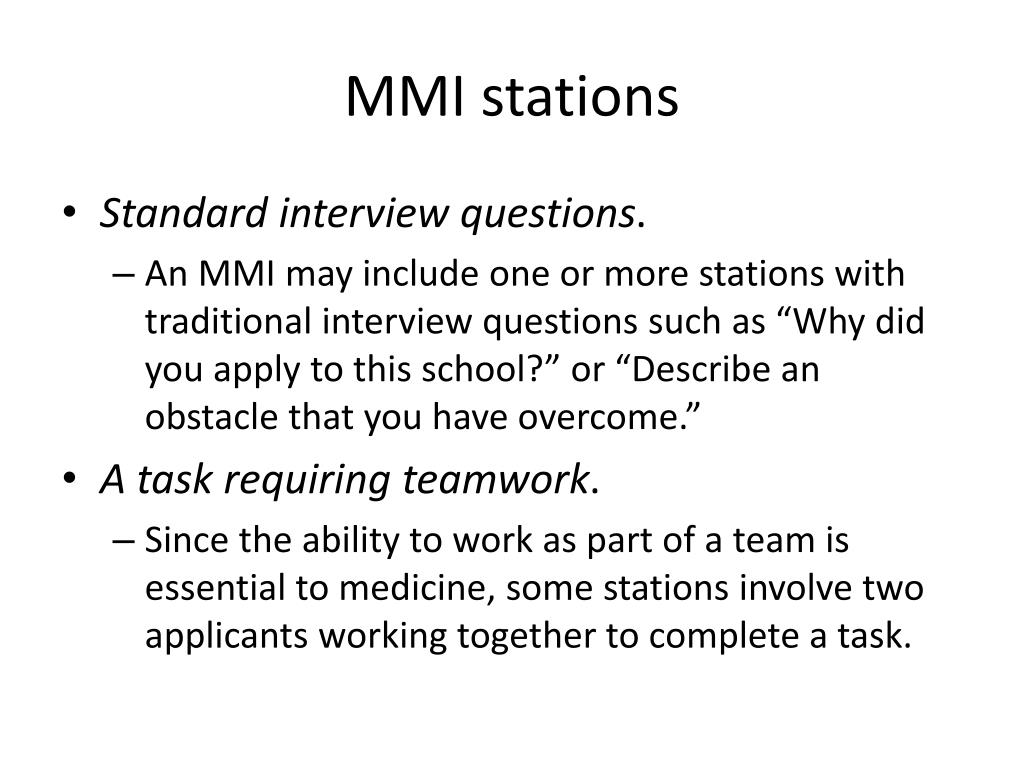 MMI stations

• Standard interview questions.
– An MMI may include one or more stations with traditional interview questions such as “Why did you apply to this school?” or “Describe an obstacle that you have overcome.”

• A task requiring teamwork.
– Since the ability to work as part of a team is essential to medicine, some stations involve two applicants working together to complete a task.